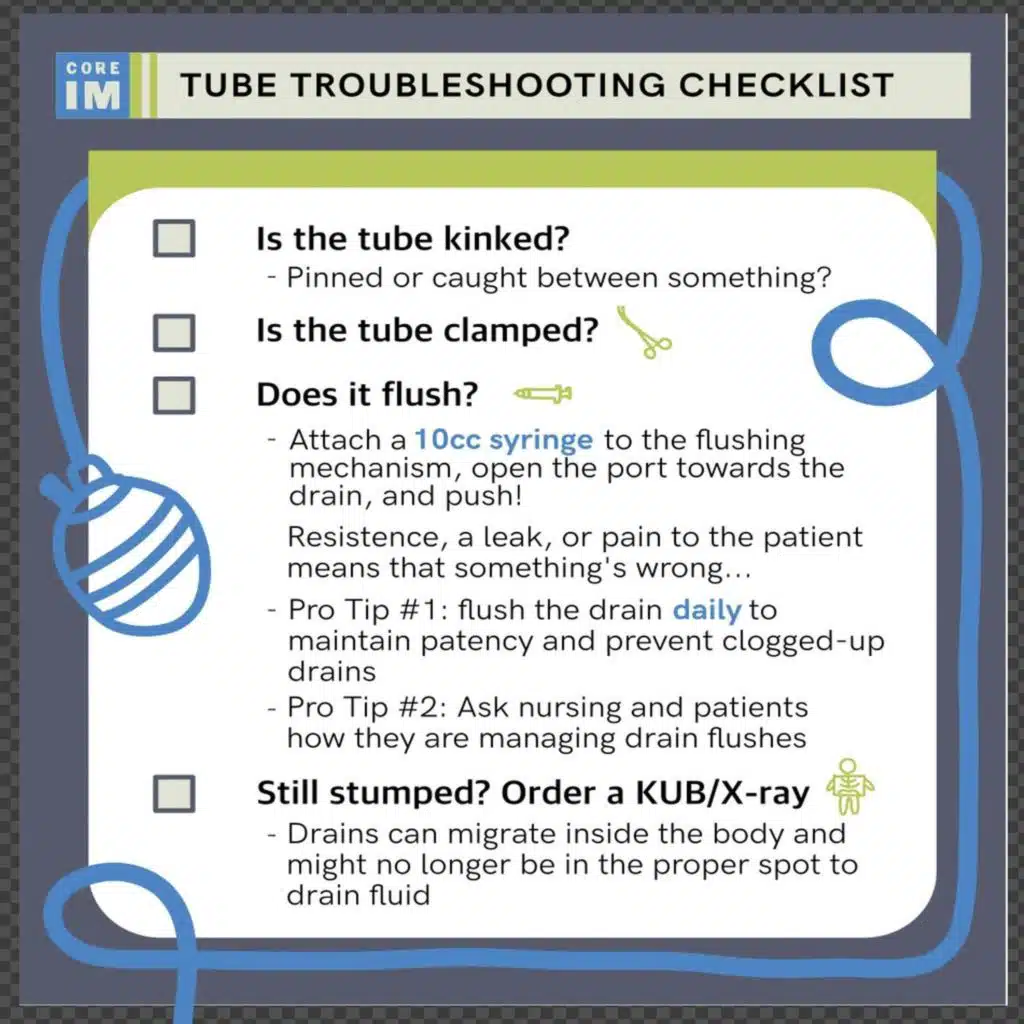 CORE
IM

TUBE TROUBLESHOOTING CHECKLIST

☐ Is the tube kinked?
- Pinned or caught between something?

☐ Is the tube clamped?

☐ Does it flush?
- Attach a 10cc syringe to the flushing mechanism, open the port towards the drain, and push!

Resistence, a leak, or pain to the patient means that something's wrong...

- Pro Tip #1: flush the drain daily to maintain patency and prevent clogged-up drains
- Pro Tip #2: Ask nursing and patients how they are managing drain flushes

☐ Still stumped? Order a KUB/X-ray
- Drains can migrate inside the body and might no longer be in the proper spot to drain fluid